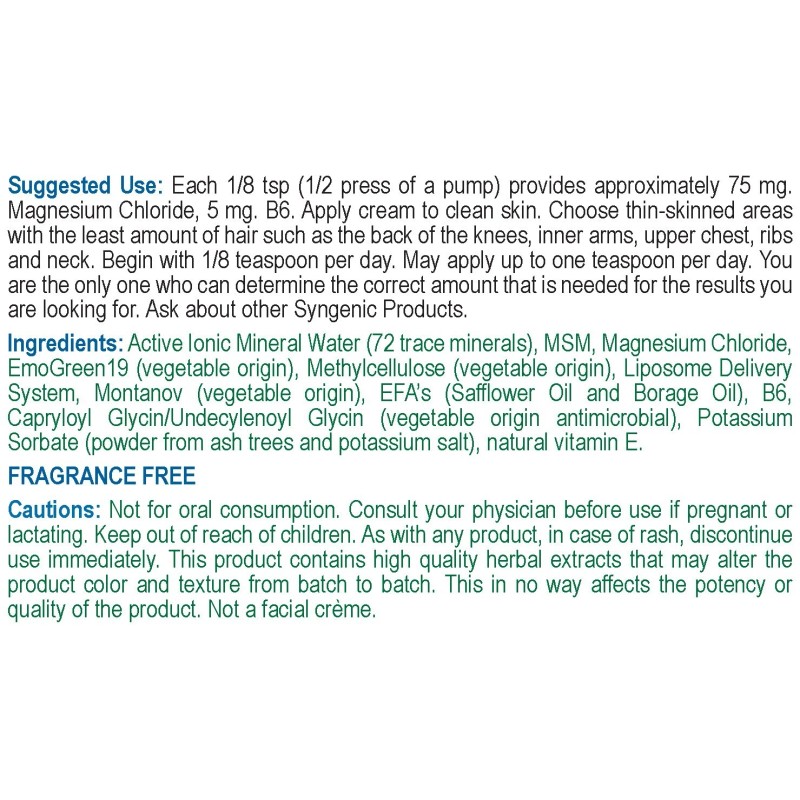 Suggested Use: Each 1/8 tsp (1/2 press of a pump) provides approximately 75 mg. Magnesium Chloride, 5 mg. B6. Apply cream to clean skin. Choose thin-skinned areas with the least amount of hair such as the back of the knees, inner arms, upper chest, ribs and neck. Begin with 1/8 teaspoon per day. May apply up to one teaspoon per day. You are the only one who can determine the correct amount that is needed for the results you are looking for. Ask about other Syngenic Products.

Ingredients: Active Ionic Mineral Water (72 trace minerals), MSM, Magnesium Chloride, EmoGreen19 (vegetable origin), Methylcellulose (vegetable origin), Liposome Delivery System, Montanov (vegetable origin), EFA's (Safflower Oil and Borage Oil), B6, Capryloyl Glycin/Undecylenoyl Glycin (vegetable origin antimicrobial), Potassium Sorbate (powder from ash trees and potassium salt), natural vitamin E.

FRAGRANCE FREE

Cautions: Not for oral consumption. Consult your physician before use if pregnant or lactating. Keep out of reach of children. As with any product, in case of rash, discontinue use immediately. This product contains high quality herbal extracts that may alter the product color and texture from batch to batch. This in no way affects the potency or quality of the product. Not a facial crème.